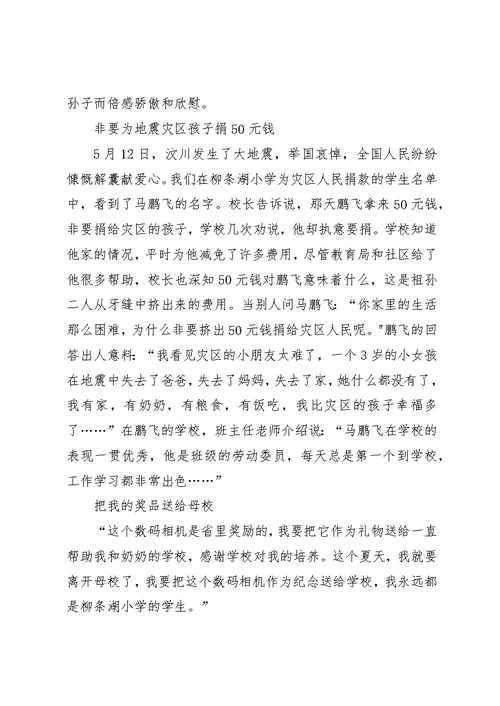 孙子而倍感骄傲和欣慰。

非要为地震灾区孩子捐50元钱

5月12日，汶川发生了大地震，举国哀悼，全国人民纷纷慷慨解囊献爱心。我们在柳条湖小学为灾区人民捐款的学生名单中，看到了马鹏飞的名字。校长告诉说，那天鹏飞拿来50元钱，非要捐给灾区的孩子，学校几次劝说，他却执意要捐。学校知道他家的情况，平时为他减免了许多费用，尽管教育局和社区给了他很多帮助，校长也深知50元钱对鹏飞意味着什么，这是祖孙二人从牙缝中挤出来的费用。当别人问马鹏飞：“你家里的生活那么困难，为什么非要挤出50元钱捐给灾区人民呢。”鹏飞的回答出人意料：“我看见灾区的小朋友太难了，一个3岁的小女孩在地震中失去了爸爸，失去了妈妈，失去了家，她什么都没有了，我有家，有奶奶，有粮食，有饭吃，我比灾区的孩子幸福多了……”在鹏飞的学校，班主任老师介绍说：“马鹏飞在学校的表现一贯优秀，他是班级的劳动委员，每天总是第一个到学校，工作学习都非常出色……”

把我的奖品送给母校

“这个数码相机是省里奖励的，我要把它作为礼物送给一直帮助我和奶奶的学校，感谢学校对我的培养。这个夏天，我就要离开母校了，我要把这个数码相机作为纪念送给学校，我永远都是柳条湖小学的学生。”